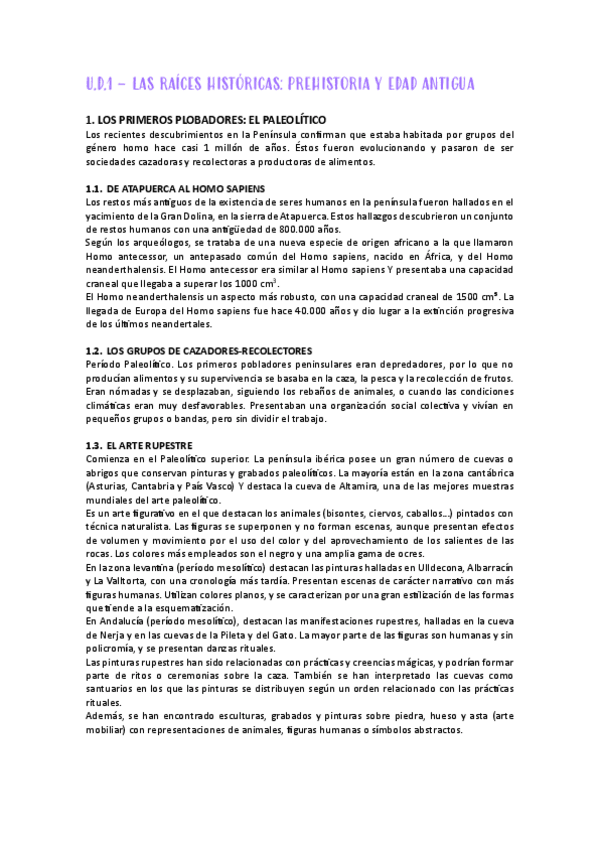 U.D.1 – LAS RAÍCES HISTÓRICAS: PREHISTORIA Y EDAD ANTIGUA

1. LOS PRIMEROS PLOBADORES: EL PALEOLÍTICO

Los recientes descubrimientos en la Península confirman que estaba habitada por grupos del género homo hace casi 1 millón de años. Éstos fueron evolucionando y pasaron de ser sociedades cazadoras y recolectoras a productoras de alimentos.

1.1. DE ATAPUERCA AL HOMO SAPIENS

Los restos más antiguos de la existencia de seres humanos en la península fueron hallados en el yacimiento de la Gran Dolina, en la sierra de Atapuerca. Estos hallazgos descubrieron un conjunto de restos humanos con una antigüedad de 800.000 años.

Según los arqueólogos, se trataba de una nueva especie de origen africano a la que llamaron Homo antecessor, un antepasado común del Homo sapiens, nacido en África, y del Homo neanderthalensis. El Homo antecessor era similar al Homo sapiens Y presentaba una capacidad craneal que llegaba a superar los 1000 $cm^3$.

El Homo neanderthalensis un aspecto más robusto, con una capacidad craneal de 1500 $cm^3$. La llegada de Europa del Homo sapiens fue hace 40.000 años y dio lugar a la extinción progresiva de los últimos neandertales.

1.2. LOS GRUPOS DE CAZADORES-RECOLECTORES

Período Paleolítico. Los primeros pobladores peninsulares eran depredadores, por lo que no producían alimentos y su supervivencia se basaba en la caza, la pesca y la recolección de frutos. Eran nómadas y se desplazaban, siguiendo los rebaños de animales, o cuando las condiciones climáticas eran muy desfavorables. Presentaban una organización social colectiva y vivían en pequeños grupos o bandas, pero sin dividir el trabajo.

1.3. EL ARTE RUPESTRE

Comienza en el Paleolítico superior. La península ibérica posee un gran número de cuevas o abrigos que conservan pinturas y grabados paleolíticos. La mayoría están en la zona cantábrica (Asturias, Cantabria y País Vasco) Y destaca la cueva de Altamira, una de las mejores muestras mundiales del arte paleolítico.

Es un arte figurativo en el que destacan los animales (bisontes, ciervos, caballos...) pintados con técnica naturalista. Las figuras se superponen y no forman escenas, aunque presentan efectos de volumen y movimiento por el uso del color y del aprovechamiento de los salientes de las rocas. Los colores más empleados son el negro y una amplia gama de ocres.

En la zona levantina (período mesolítico) destacan las pinturas halladas en Ulldecona, Albarracín y La Valltorta, con una cronología más tardía. Presentan escenas de carácter narrativo con más figuras humanas. Utilizan colores planos, y se caracterizan por una gran estilización de las formas que tiende a la esquematización.

En Andalucía (período mesolítico), destacan las manifestaciones rupestres, halladas en la cueva de Nerja y en las cuevas de la Pileta y del Gato. La mayor parte de las figuras son humanas y sin policromía, y se presentan danzas rituales.

Las pinturas rupestres han sido relacionadas con prácticas y creencias mágicas, y podrían formar parte de ritos o ceremonias sobre la caza. También se han interpretado las cuevas como santuarios en los que las pinturas se distribuyen según un orden relacionado con las prácticas rituales.

Además, se han encontrado esculturas, grabados y pinturas sobre piedra, hueso y asta (arte mobiliar) con representaciones de animales, figuras humanas o símbolos abstractos.